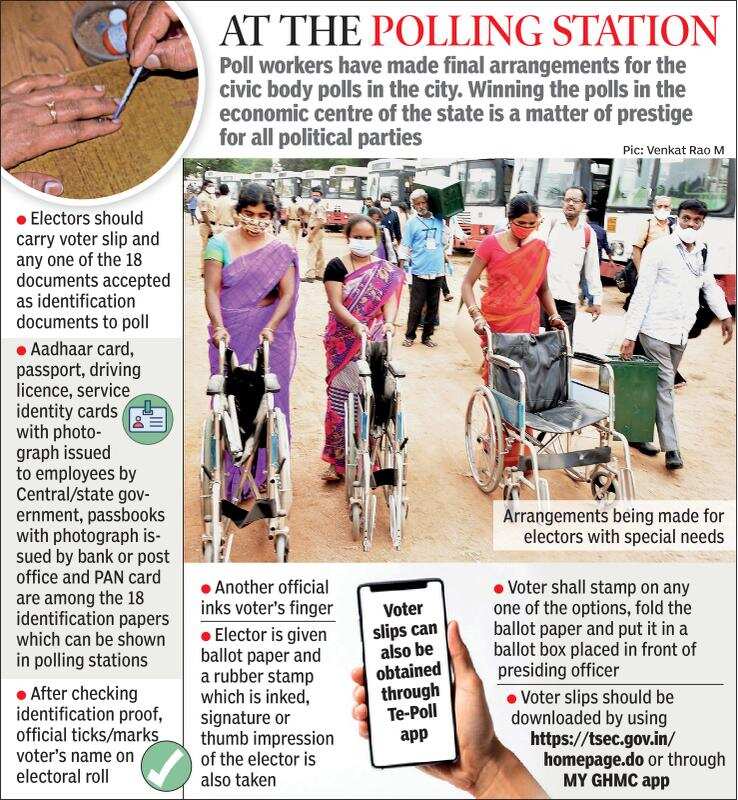 AT THE POLLING STATION

Poll workers have made final arrangements for the civic body polls in the city. Winning the polls in the economic centre of the state is a matter of prestige for all political parties

Pic: Venkat Rao M

● Electors should carry voter slip and any one of the 18 documents accepted as identification documents to poll

● Aadhaar card, passport, driving licence, service identity cards with photograph issued to employees by Central/state government, passbooks with photograph issued by bank or post office and PAN card are among the 18 identification papers which can be shown in polling stations

● After checking identification proof, official ticks/marks voter's name on electoral roll

Arrangements being made for electors with special needs

● Another official inks voter's finger

● Elector is given ballot paper and a rubber stamp which is inked, signature or thumb impression of the elector is also taken

Voter slips can also be obtained through Te-Poll app

● Voter shall stamp on any one of the options, fold the ballot paper and put it in a ballot box placed in front of presiding officer

● Voter slips should be downloaded by using https://tsec.gov.in/homepage.do or through MY GHMC app